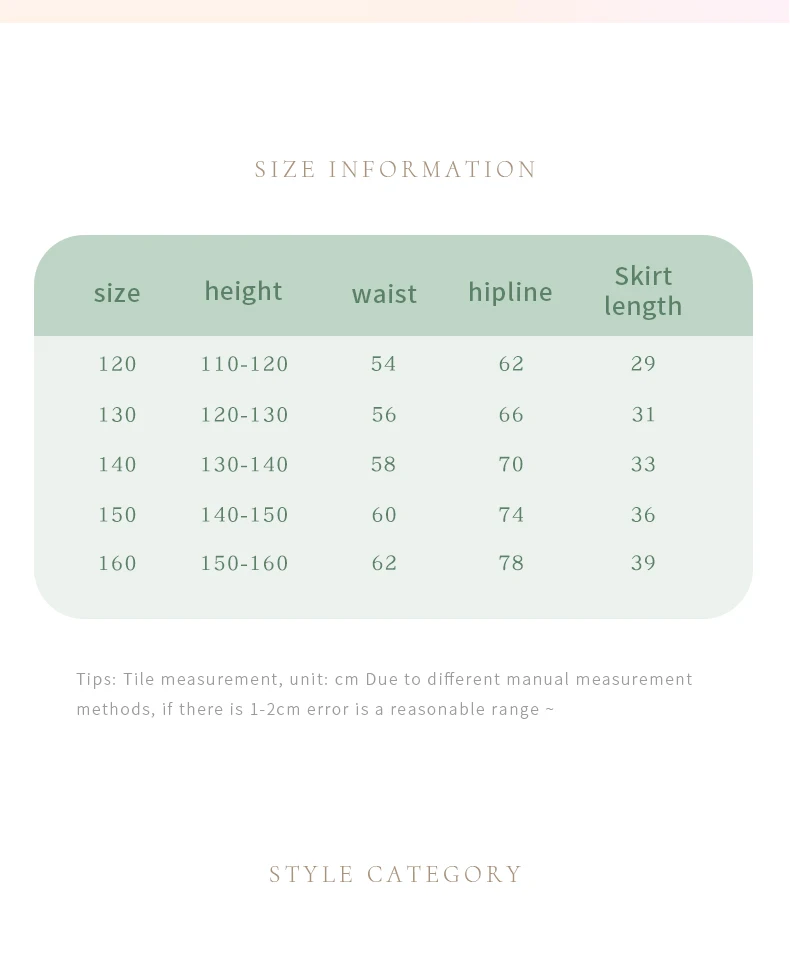 SIZE INFORMATION

| size | height | waist | hipline | Skirt length |
|---|---|---|---|---|
| 120 | 110-120 | 54 | 62 | 29 |
| 130 | 120-130 | 56 | 66 | 31 |
| 140 | 130-140 | 58 | 70 | 33 |
| 150 | 140-150 | 60 | 74 | 36 |
| 160 | 150-160 | 62 | 78 | 39 |

Tips: Tile measurement, unit: cm Due to different manual measurement methods, if there is 1-2cm error is a reasonable range ~

STYLE CATEGORY